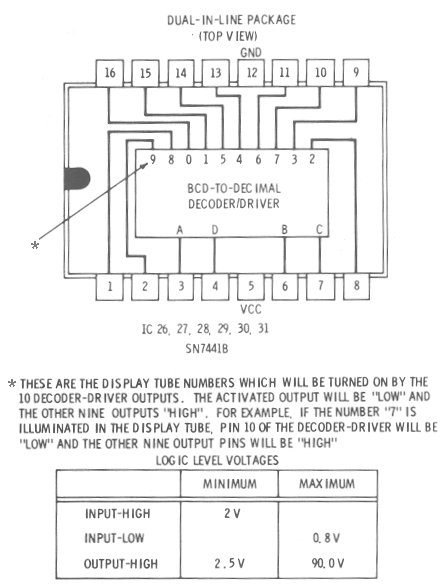 DUAL-IN-LINE PACKAGE
(TOP VIEW)

GND

16 15 14 13 12 11 10 9

9 8 0 1 5 4 6 7 3 2

BCD-TO-DECIMAL
DECODER/DRIVER

A D B C

*

1 2 3 4 5 6 7 8

VCC

IC 26, 27, 28, 29, 30, 31

SN7441B

* THESE ARE THE DISPLAY TUBE NUMBERS WHICH WILL BE TURNED ON BY THE 10 DECODER-DRIVER OUTPUTS. THE ACTIVATED OUTPUT WILL BE "LOW" AND THE OTHER NINE OUTPUTS "HIGH". FOR EXAMPLE, IF THE NUMBER "7" IS ILLUMINATED IN THE DISPLAY TUBE, PIN 10 OF THE DECODER-DRIVER WILL BE "LOW" AND THE OTHER NINE OUTPUT PINS WILL BE "HIGH"

LOGIC LEVEL VOLTAGES

| | MINIMUM | MAXIMUM |
|---|---|---|
| INPUT-HIGH | 2 V | |
| INPUT-LOW | | 0.8 V |
| OUTPUT-HIGH | 2.5 V | 90.0 V |